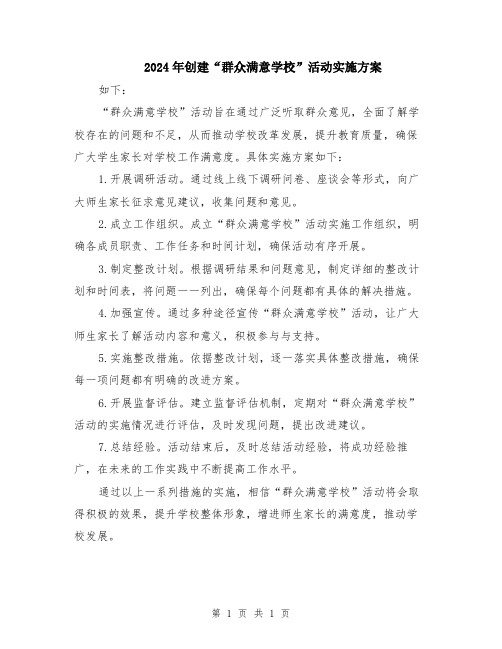 2024年创建“群众满意学校”活动实施方案

如下：

“群众满意学校”活动旨在通过广泛听取群众意见，全面了解学校存在的问题和不足，从而推动学校改革发展，提升教育质量，确保广大学生家长对学校工作满意度。具体实施方案如下：

1.开展调研活动。通过线上线下调研问卷、座谈会等形式，向广大师生家长征求意见建议，收集问题和意见。

2.成立工作组织。成立“群众满意学校”活动实施工作组织，明确各成员职责、工作任务和时间计划，确保活动有序开展。

3.制定整改计划。根据调研结果和问题意见，制定详细的整改计划和时间表，将问题一一列出，确保每个问题都有具体的解决措施。

4.加强宣传。通过多种途径宣传“群众满意学校”活动，让广大师生家长了解活动内容和意义，积极参与与支持。

5.实施整改措施。依据整改计划，逐一落实具体整改措施，确保每一项问题都有明确的改进方案。

6.开展监督评估。建立监督评估机制，定期对“群众满意学校”活动的实施情况进行评估，及时发现问题，提出改进建议。

7.总结经验。活动结束后，及时总结活动经验，将成功经验推广，在未来的工作实践中不断提高工作水平。

通过以上一系列措施的实施，相信“群众满意学校”活动将会取得积极的效果，提升学校整体形象，增进师生家长的满意度，推动学校发展。

第 1 页 共 1 页